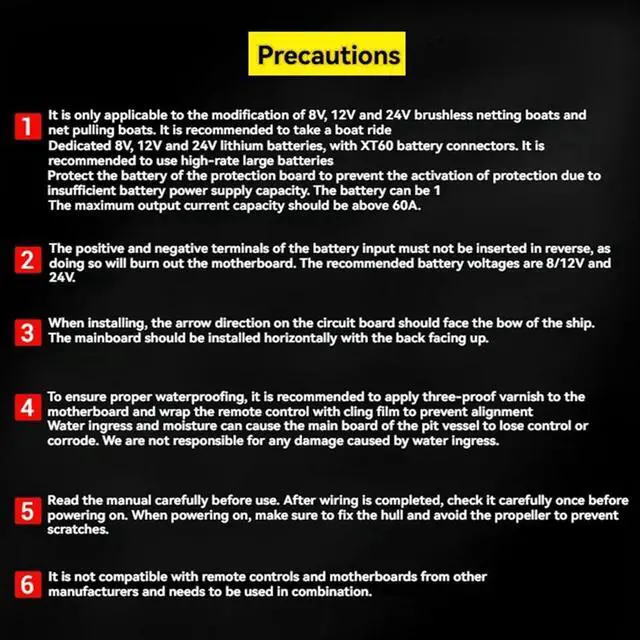 Precautions

1 It is only applicable to the modification of 8V, 12V and 24V brushless netting boats and net pulling boats. It is recommended to take a boat ride
Dedicated 8V, 12V and 24V lithium batteries, with XT60 battery connectors. It is recommended to use high-rate large batteries
Protect the battery of the protection board to prevent the activation of protection due to insufficient battery power supply capacity. The battery can be 1
The maximum output current capacity should be above 60A.

2 The positive and negative terminals of the battery input must not be inserted in reverse, as doing so will burn out the motherboard. The recommended battery voltages are 8/12V and 24V.

3 When installing, the arrow direction on the circuit board should face the bow of the ship. The mainboard should be installed horizontally with the back facing up.

4 To ensure proper waterproofing, it is recommended to apply three-proof varnish to the motherboard and wrap the remote control with cling film to prevent alignment
Water ingress and moisture can cause the main board of the pit vessel to lose control or corrode. We are not responsible for any damage caused by water ingress.

5 Read the manual carefully before use. After wiring is completed, check it carefully once before powering on. When powering on, make sure to fix the hull and avoid the propeller to prevent scratches.

6 It is not compatible with remote controls and motherboards from other manufacturers and needs to be used in combination.